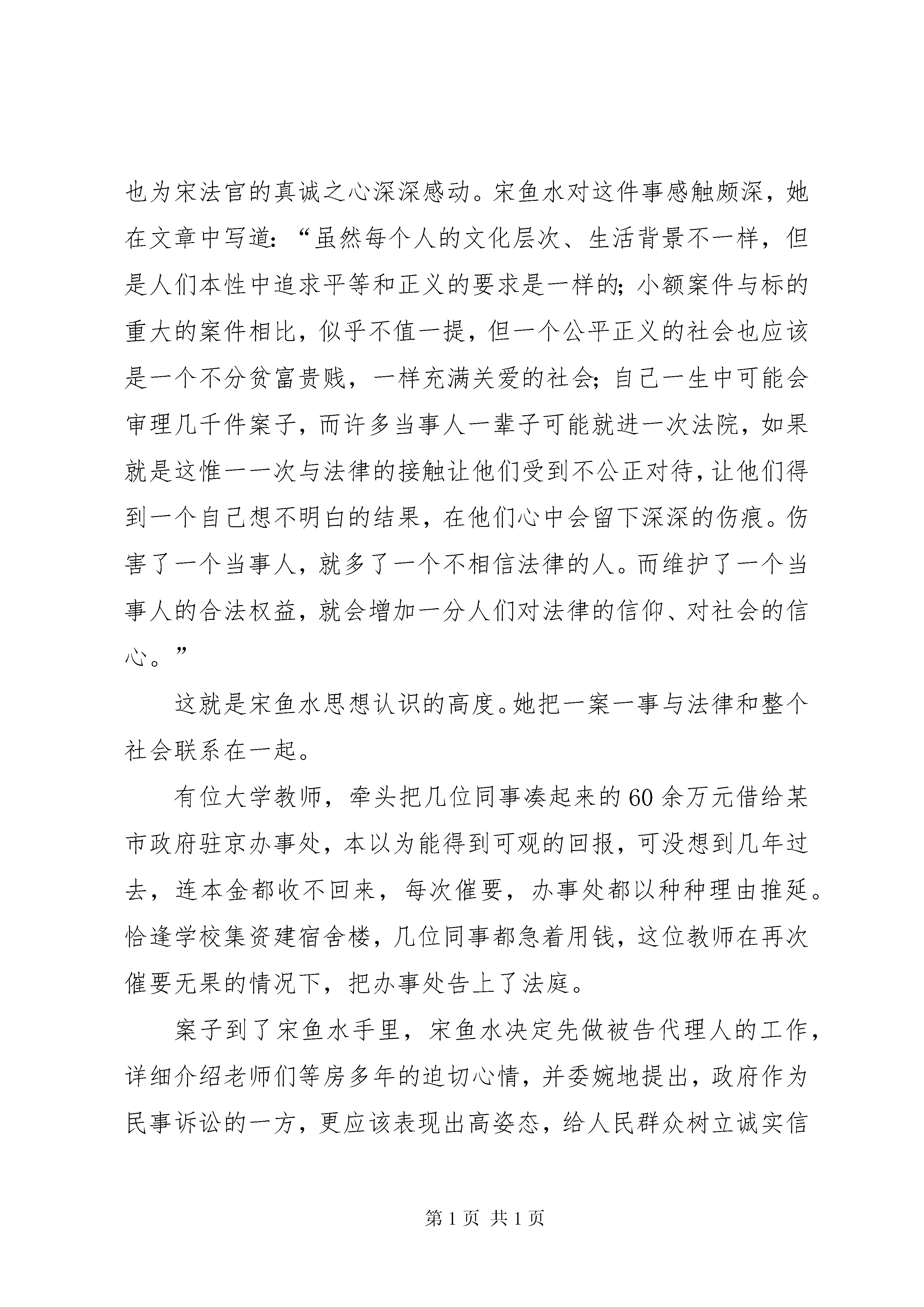 也为宋法官的真诚之心深深感动。宋鱼水对这件事感触颇深，她在文章中写道：“虽然每个人的文化层次、生活背景不一样，但是人们本性中追求平等和正义的要求是一样的；小额案件与标的重大的案件相比，似乎不值一提，但一个公平正义的社会也应该是一个不分贫富贵贱，一样充满关爱的社会；自己一生中可能会审理几千件案子，而许多当事人一辈子可能就进一次法院，如果就是这惟一一次与法律的接触让他们受到不公正对待，让他们得到一个自己想不明白的结果，在他们心中会留下深深的伤痕。伤害了一个当事人，就多了一个不相信法律的人。而维护了一个当事人的合法权益，就会增加一分人们对法律的信仰、对社会的信心。”

这就是宋鱼水思想认识的高度。她把一案一事与法律和整个社会联系在一起。

有位大学教师，牵头把几位同事凑起来的60余万元借给某市政府驻京办事处，本以为能得到可观的回报，可没想到几年过去，连本金都收不回来，每次催要，办事处都以种种理由推延。恰逢学校集资建宿舍楼，几位同事都急着用钱，这位教师在再次催要无果的情况下，把办事处告上了法庭。

案子到了宋鱼水手里，宋鱼水决定先做被告代理人的工作，详细介绍老师们等房多年的迫切心情，并委婉地提出，政府作为民事诉讼的一方，更应该表现出高姿态，给人民群众树立诚实信

第1页 共1页